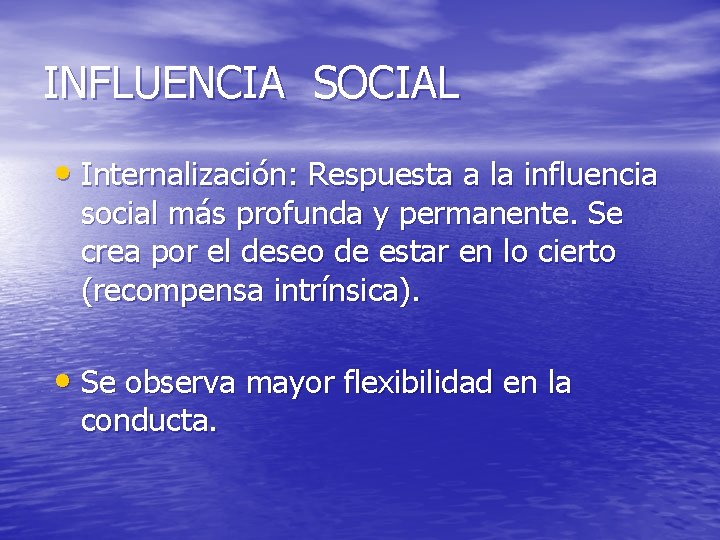 INFLUENCIA SOCIAL

• Internalización: Respuesta a la influencia social más profunda y permanente. Se crea por el deseo de estar en lo cierto (recompensa intrínsica).

• Se observa mayor flexibilidad en la conducta.